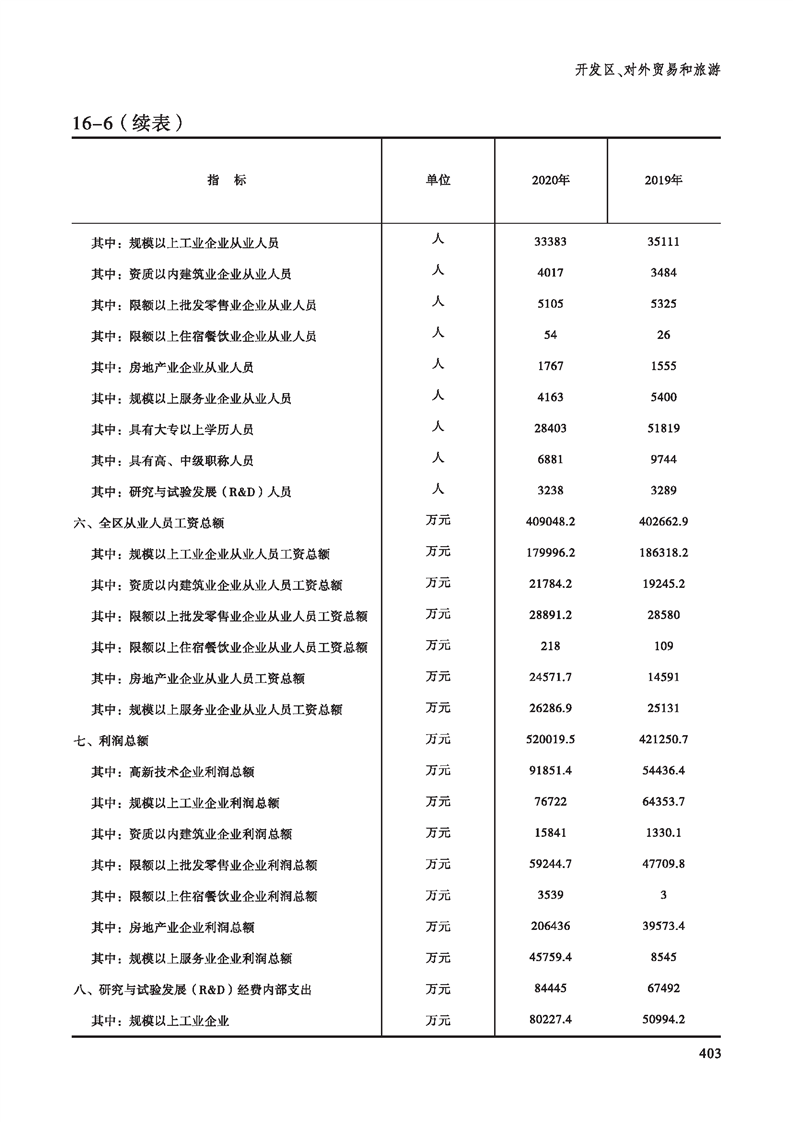 开发区、对外贸易和旅游

16-6（续表）

| 指　标 | 单位 | 2020年 | 2019年 |
|---|---|---|---|
| 其中：规模以上工业企业从业人员 | 人 | 33383 | 35111 |
| 其中：资质以内建筑业企业从业人员 | 人 | 4017 | 3484 |
| 其中：限额以上批发零售业企业从业人员 | 人 | 5105 | 5325 |
| 其中：限额以上住宿餐饮业企业从业人员 | 人 | 54 | 26 |
| 其中：房地产业企业从业人员 | 人 | 1767 | 1555 |
| 其中：规模以上服务业企业从业人员 | 人 | 4163 | 5400 |
| 其中：具有大专以上学历人员 | 人 | 28403 | 51819 |
| 其中：具有高、中级职称人员 | 人 | 6881 | 9744 |
| 其中：研究与试验发展（R&D）人员 | 人 | 3238 | 3289 |
| 六、全区从业人员工资总额 | 万元 | 409048.2 | 402662.9 |
| 其中：规模以上工业企业从业人员工资总额 | 万元 | 179996.2 | 186318.2 |
| 其中：资质以内建筑业企业从业人员工资总额 | 万元 | 21784.2 | 19245.2 |
| 其中：限额以上批发零售业企业从业人员工资总额 | 万元 | 28891.2 | 28580 |
| 其中：限额以上住宿餐饮业企业从业人员工资总额 | 万元 | 218 | 109 |
| 其中：房地产业企业从业人员工资总额 | 万元 | 24571.7 | 14591 |
| 其中：规模以上服务业企业从业人员工资总额 | 万元 | 26286.9 | 25131 |
| 七、利润总额 | 万元 | 520019.5 | 421250.7 |
| 其中：高新技术企业利润总额 | 万元 | 91851.4 | 54436.4 |
| 其中：规模以上工业企业利润总额 | 万元 | 76722 | 64353.7 |
| 其中：资质以内建筑业企业利润总额 | 万元 | 15841 | 1330.1 |
| 其中：限额以上批发零售业企业利润总额 | 万元 | 59244.7 | 47709.8 |
| 其中：限额以上住宿餐饮业企业利润总额 | 万元 | 3539 | 3 |
| 其中：房地产业企业利润总额 | 万元 | 206436 | 39573.4 |
| 其中：规模以上服务业企业利润总额 | 万元 | 45759.4 | 8545 |
| 八、研究与试验发展（R&D）经费内部支出 | 万元 | 84445 | 67492 |
| 其中：规模以上工业企业 | 万元 | 80227.4 | 50994.2 |

403